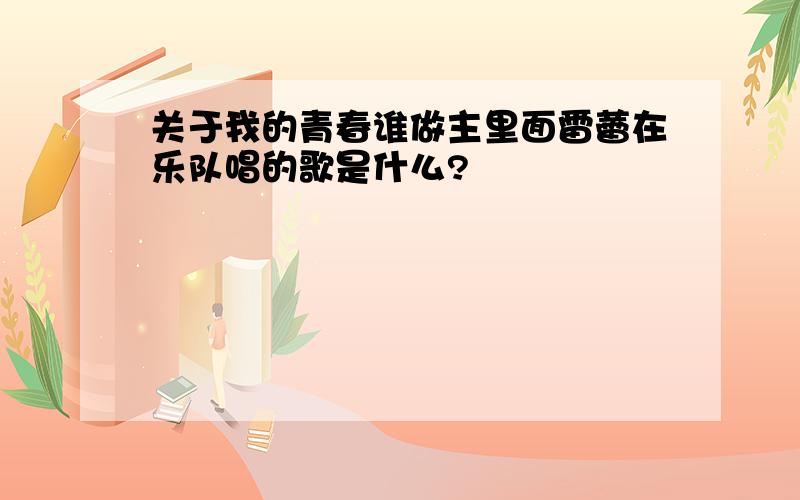 关于我的青春谁做主里面雷蕾在乐队唱的歌是什么?